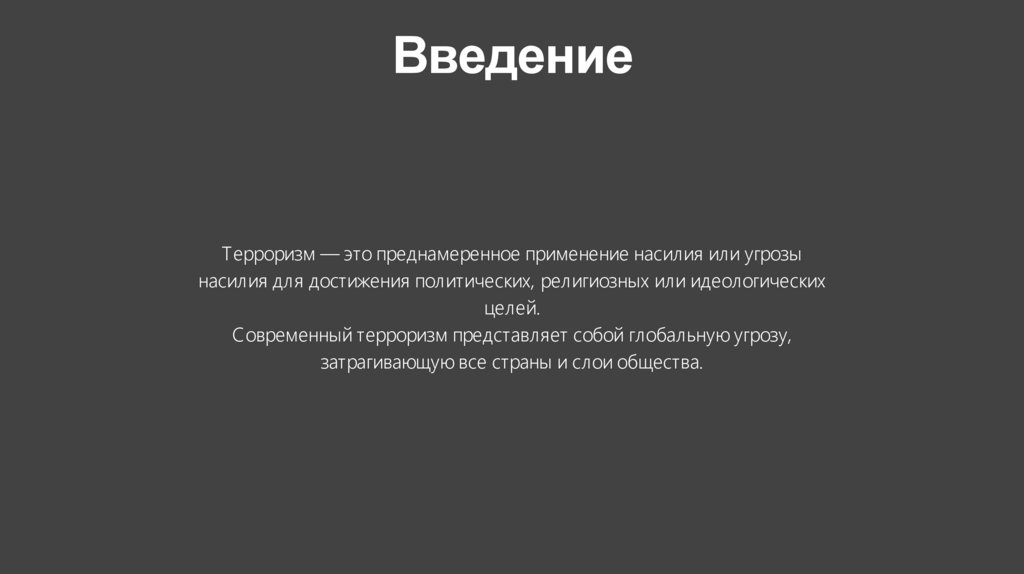 Введение

Терроризм — это преднамеренное применение насилия или угрозы насилия для достижения политических, религиозных или идеологических целей.

Современный терроризм представляет собой глобальную угрозу, затрагивающую все страны и слои общества.